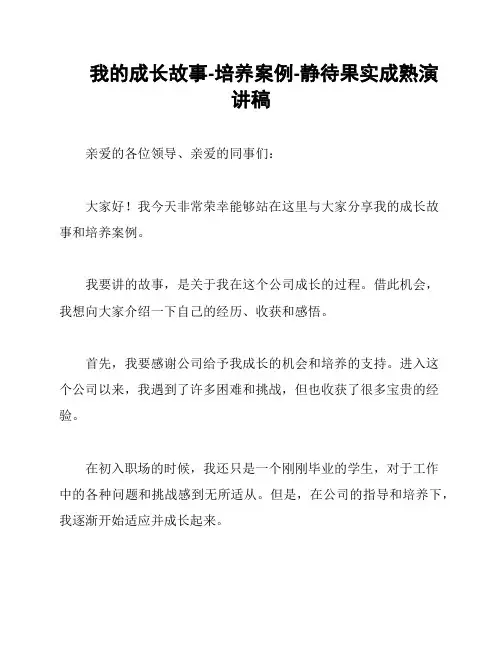 我的成长故事-培养案例-静待果实成熟演讲稿

亲爱的各位领导、亲爱的同事们：

大家好！我今天非常荣幸能够站在这里与大家分享我的成长故事和培养案例。

我要讲的故事，是关于我在这个公司成长的过程。借此机会，我想向大家介绍一下自己的经历、收获和感悟。

首先，我要感谢公司给予我成长的机会和培养的支持。进入这个公司以来，我遇到了许多困难和挑战，但也收获了很多宝贵的经验。

在初入职场的时候，我还只是一个刚刚毕业的学生，对于工作中的各种问题和挑战感到无所适从。但是，在公司的指导和培养下，我逐渐开始适应并成长起来。